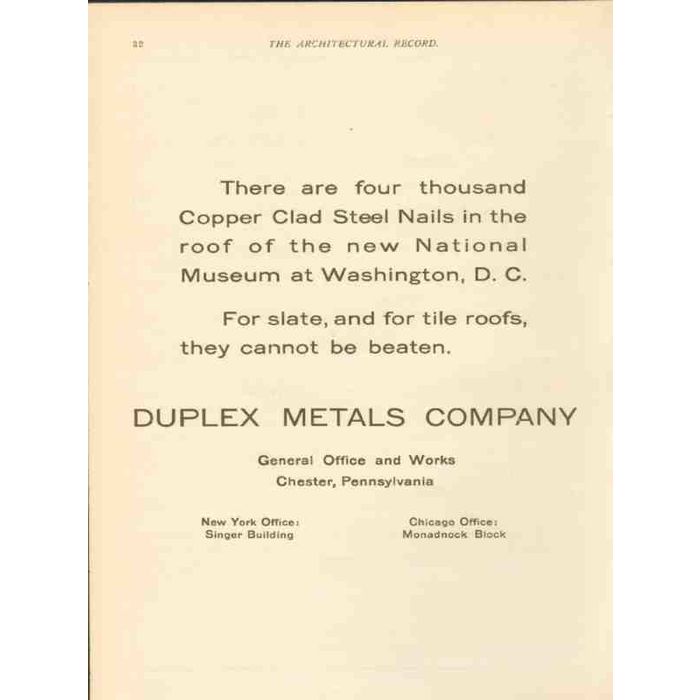 32 THE ARCHITECTURAL RECORD.

There are four thousand Copper Clad Steel Nails in the roof of the new National Museum at Washington, D. C.

For slate, and for tile roofs, they cannot be beaten.

DUPLEX METALS COMPANY

General Office and Works
Chester, Pennsylvania

New York Office:
Singer Building

Chicago Office:
Monadnock Block